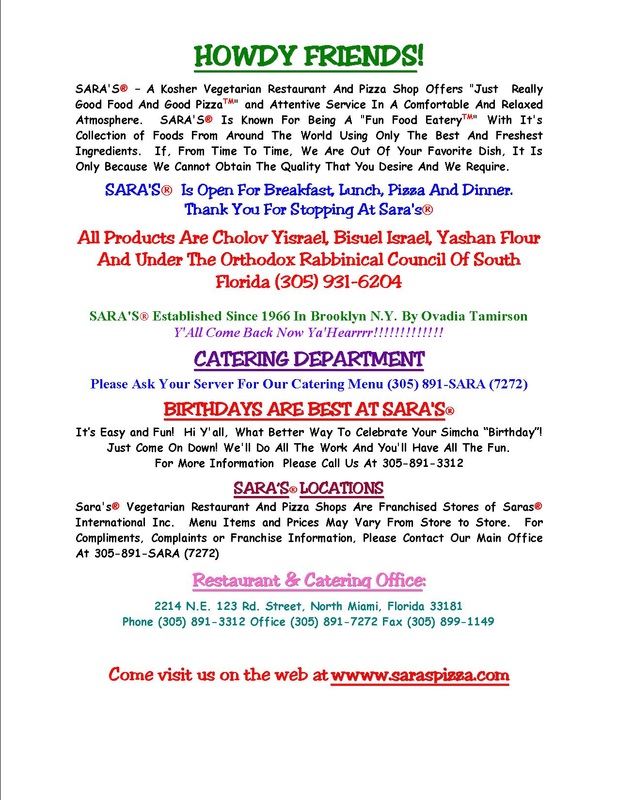 HOWDY FRIENDS!

SARA'S® - A Kosher Vegetarian Restaurant And Pizza Shop Offers "Just Really Good Food And Good Pizza™" and Attentive Service In A Comfortable And Relaxed Atmosphere. SARA'S® Is Known For Being A "Fun Food Eatery™" With It's Collection of Foods From Around The World Using Only The Best And Freshest Ingredients. If, From Time To Time, We Are Out Of Your Favorite Dish, It Is Only Because We Cannot Obtain The Quality That You Desire And We Require.

SARA'S® Is Open For Breakfast, Lunch, Pizza And Dinner.
Thank You For Stopping At Sara's®

All Products Are Cholov Yisrael, Bisuel Israel, Yashan Flour And Under The Orthodox Rabbinical Council Of South Florida (305) 931-6204

SARA'S® Established Since 1966 In Brooklyn N.Y. By Ovadia Tamirson
Y'All Come Back Now Ya'Hearrrr!!!!!!!!!!!!!

CATERING DEPARTMENT

Please Ask Your Server For Our Catering Menu (305) 891-SARA (7272)

BIRTHDAYS ARE BEST AT SARA'S®

It's Easy and Fun! Hi Y'all, What Better Way To Celebrate Your Simcha "Birthday"! Just Come On Down! We'll Do All The Work And You'll Have All The Fun. For More Information Please Call Us At 305-891-3312

SARA'S® LOCATIONS

Sara's® Vegetarian Restaurant And Pizza Shops Are Franchised Stores of Saras® International Inc. Menu Items and Prices May Vary From Store to Store. For Compliments, Complaints or Franchise Information, Please Contact Our Main Office At 305-891-SARA (7272)

Restaurant & Catering Office:

2214 N.E. 123 Rd. Street, North Miami, Florida 33181
Phone (305) 891-3312 Office (305) 891-7272 Fax (305) 899-1149

Come visit us on the web at wwww.saraspizza.com